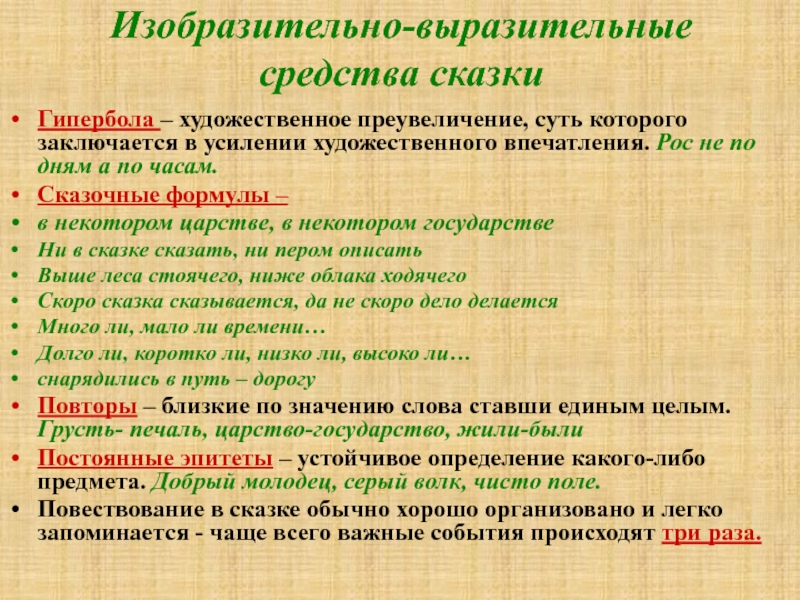 Изобразительно-выразительные средства сказки

• Гипербола – художественное преувеличение, суть которого заключается в усилении художественного впечатления. Рос не по дням а по часам.
• Сказочные формулы –
• в некотором царстве, в некотором государстве
• Ни в сказке сказать, ни пером описать
• Выше леса стоячего, ниже облака ходячего
• Скоро сказка сказывается, да не скоро дело делается
• Много ли, мало ли времени…
• Долго ли, коротко ли, низко ли, высоко ли…
• снарядились в путь – дорогу
• Повторы – близкие по значению слова ставши единым целым. Грусть- печаль, царство-государство, жили-были
• Постоянные эпитеты – устойчивое определение какого-либо предмета. Добрый молодец, серый волк, чисто поле.
• Повествование в сказке обычно хорошо организовано и легко запоминается - чаще всего важные события происходят три раза.